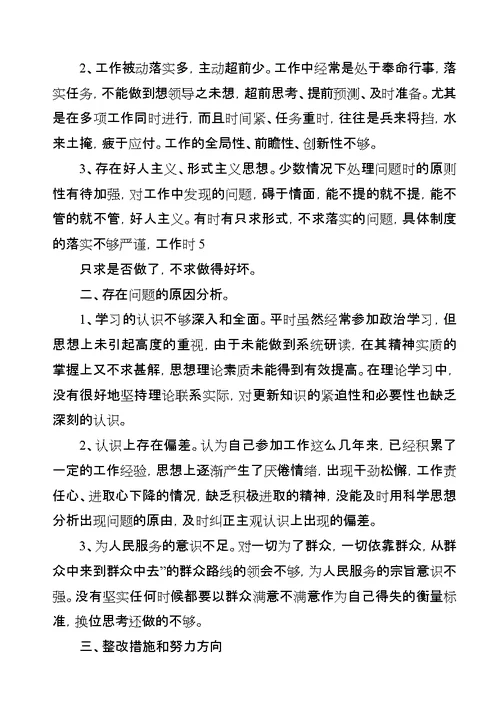 2、工作被动落实多，主动超前少。工作中经常是处于奉命行事，落实任务，不能做到想领导之未想，超前思考、提前预测、及时准备。尤其是在多项工作同时进行，而且时间紧、任务重时，往往是兵来将挡，水来土掩，疲于应付。工作的全局性、前瞻性、创新性不够。

3、存在好人主义、形式主义思想。少数情况下处理问题时的原则性有待加强，对工作中发现的问题，碍于情面，能不提的就不提，能不管的就不管，好人主义。有时有只求形式，不求落实的问题，具体制度的落实不够严谨，工作时 5

只求是否做了，不求做得好坏。

二、存在问题的原因分析。

1、学习的认识不够深入和全面。平时虽然经常参加政治学习，但思想上未引起高度的重视，由于未能做到系统研读，在其精神实质的掌握上又不求甚解，思想理论素质未能得到有效提高。在理论学习中，没有很好地坚持理论联系实际，对更新知识的紧迫性和必要性也缺乏深刻的认识。

2、认识上存在偏差。认为自己参加工作这么几年来，已经积累了一定的工作经验，思想上逐渐产生了厌倦情绪，出现干劲松懈，工作责任心、进取心下降的情况，缺乏积极进取的精神，没能及时用科学思想分析出现问题的原由，及时纠正主观认识上出现的偏差。

3、为人民服务的意识不足。对一切为了群众，一切依靠群众，从群众中来到群众中去”的群众路线的领会不够，为人民服务的宗旨意识不强。没有坚实任何时候都要以群众满意不满意作为自己得失的衡量标准，换位思考还做的不够。

三、整改措施和努力方向